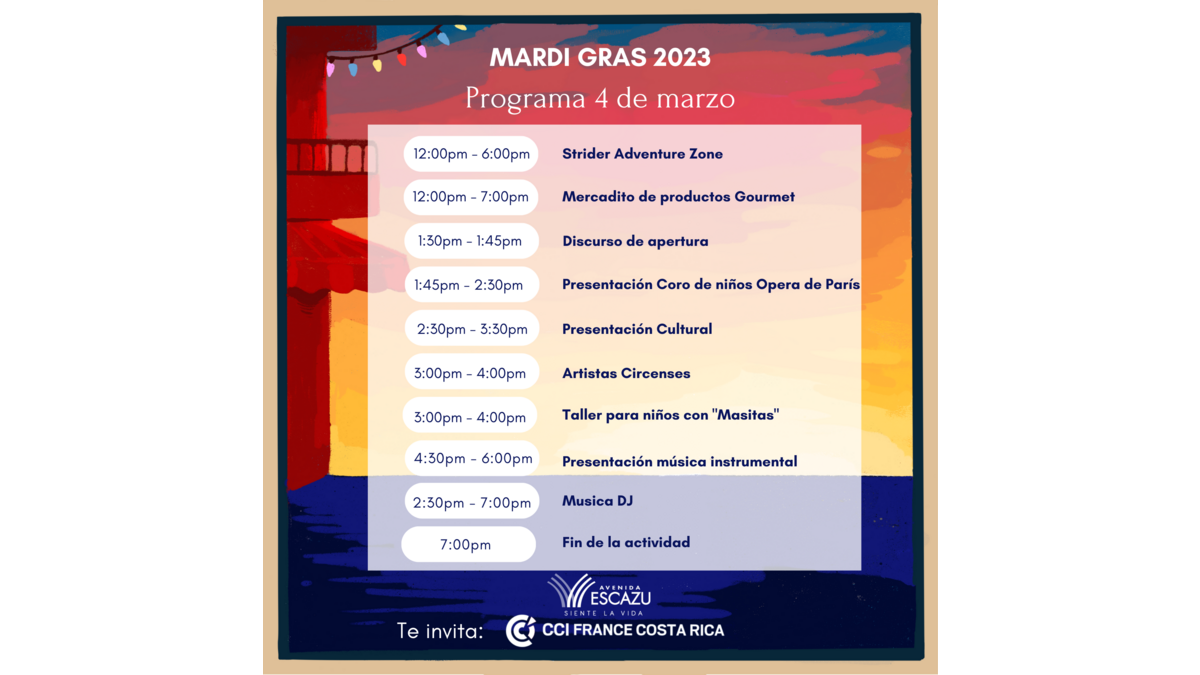 MARDI GRAS 2023

Programa 4 de marzo

12:00pm - 6:00pm Strider Adventure Zone

12:00pm - 7:00pm Mercadito de productos Gourmet

1:30pm - 1:45pm Discurso de apertura

1:45pm - 2:30pm Presentación Coro de niños Opera de París

2:30pm - 3:30pm Presentación Cultural

3:00pm - 4:00pm Artistas Circenses

3:00pm - 4:00pm Taller para niños con "Masitas"

4:30pm - 6:00pm Presentación música instrumental

2:30pm - 7:00pm Musica DJ

7:00pm Fin de la actividad

AVENIDA
ESCAZU
SIENTE LA VIDA

Te invita: CCI FRANCE COSTA RICA